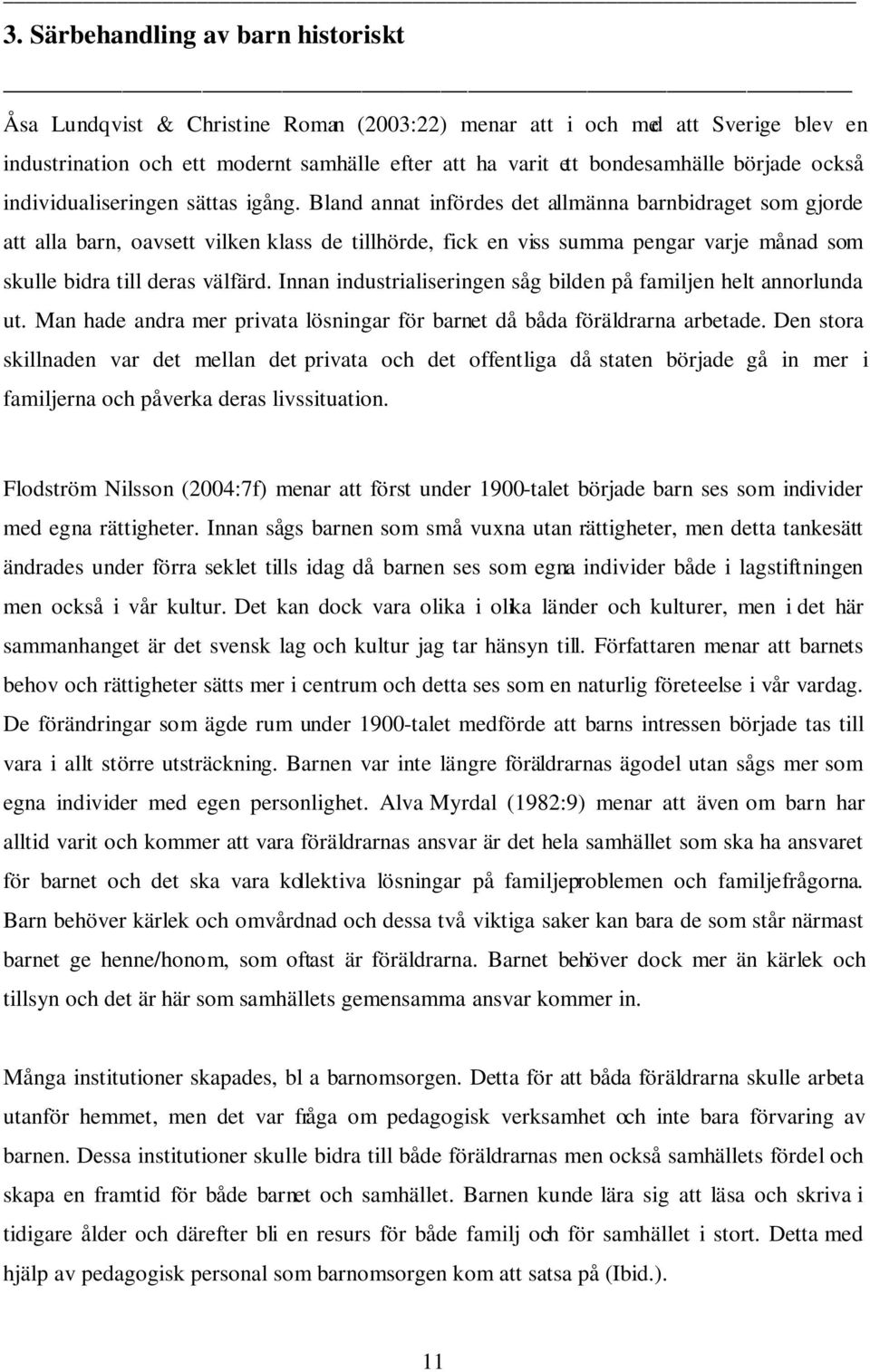 3. Särbehandling av barn historiskt

Åsa Lundqvist & Christine Roman (2003:22) menar att i och med att Sverige blev en industrination och ett modernt samhälle efter att ha varit ett bondesamhälle började också individualiseringen sättas igång. Bland annat infördes det allmänna barnbidraget som gjorde att alla barn, oavsett vilken klass de tillhörde, fick en viss summa pengar varje månad som skulle bidra till deras välfärd. Innan industrialiseringen såg bilden på familjen helt annorlunda ut. Man hade andra mer privata lösningar för barnet då båda föräldrarna arbetade. Den stora skillnaden var det mellan det privata och det offentliga då staten började gå in mer i familjerna och påverka deras livssituation.

Flodström Nilsson (2004:7f) menar att först under 1900-talet började barn ses som individer med egna rättigheter. Innan sågs barnen som små vuxna utan rättigheter, men detta tankesätt ändrades under förra seklet tills idag då barnen ses som egna individer både i lagstiftningen men också i vår kultur. Det kan dock vara olika i olika länder och kulturer, men i det här sammanhanget är det svensk lag och kultur jag tar hänsyn till. Författaren menar att barnets behov och rättigheter sätts mer i centrum och detta ses som en naturlig företeelse i vår vardag. De förändringar som ägde rum under 1900-talet medförde att barns intressen började tas till vara i allt större utsträckning. Barnen var inte längre föräldrarnas ägodel utan sågs mer som egna individer med egen personlighet. Alva Myrdal (1982:9) menar att även om barn har alltid varit och kommer att vara föräldrarnas ansvar är det hela samhället som ska ha ansvaret för barnet och det ska vara kollektiva lösningar på familjeproblemen och familjefrågorna. Barn behöver kärlek och omvårdnad och dessa två viktiga saker kan bara de som står närmast barnet ge henne/honom, som oftast är föräldrarna. Barnet behöver dock mer än kärlek och tillsyn och det är här som samhällets gemensamma ansvar kommer in.

Många institutioner skapades, bl a barnomsorgen. Detta för att båda föräldrarna skulle arbeta utanför hemmet, men det var fråga om pedagogisk verksamhet och inte bara förvaring av barnen. Dessa institutioner skulle bidra till både föräldrarnas men också samhällets fördel och skapa en framtid för både barnet och samhället. Barnen kunde lära sig att läsa och skriva i tidigare ålder och därefter bli en resurs för både familj och för samhället i stort. Detta med hjälp av pedagogisk personal som barnomsorgen kom att satsa på (Ibid.).

11